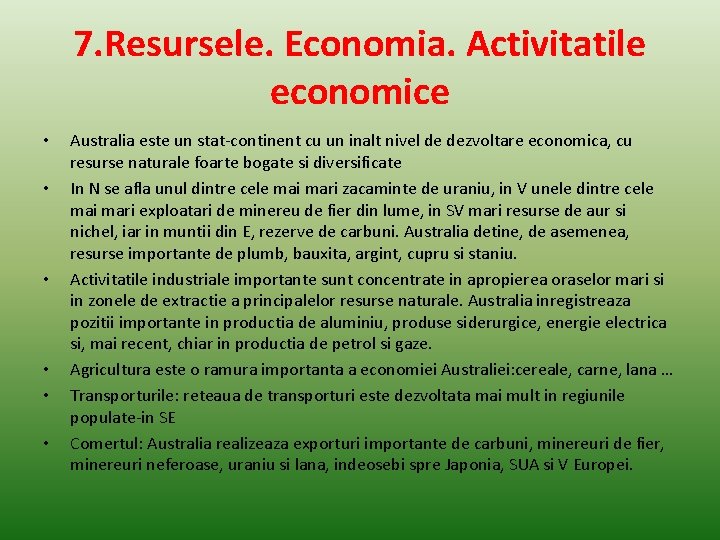 7.Resursele. Economia. Activitatile economice

• Australia este un stat-continent cu un inalt nivel de dezvoltare economica, cu resurse naturale foarte bogate si diversificate
• In N se afla unul dintre cele mai mari zacaminte de uraniu, in V unele dintre cele mai mari exploatari de minereu de fier din lume, in SV mari resurse de aur si nichel, iar in muntii din E, rezerve de carbuni. Australia detine, de asemenea, resurse importante de plumb, bauxita, argint, cupru si staniu.
• Activitatile industriale importante sunt concentrate in apropierea oraselor mari si in zonele de extractie a principalelor resurse naturale. Australia inregistreaza pozitii importante in productia de aluminiu, produse siderurgice, energie electrica si, mai recent, chiar in productia de petrol si gaze.
• Agricultura este o ramura importanta a economiei Australiei:cereale, carne, lana …
• Transporturile: reteaua de transporturi este dezvoltata mai mult in regiunile populate-in SE
• Comertul: Australia realizeaza exporturi importante de carbuni, minereuri de fier, minereuri neferoase, uraniu si lana, indeosebi spre Japonia, SUA si V Europei.